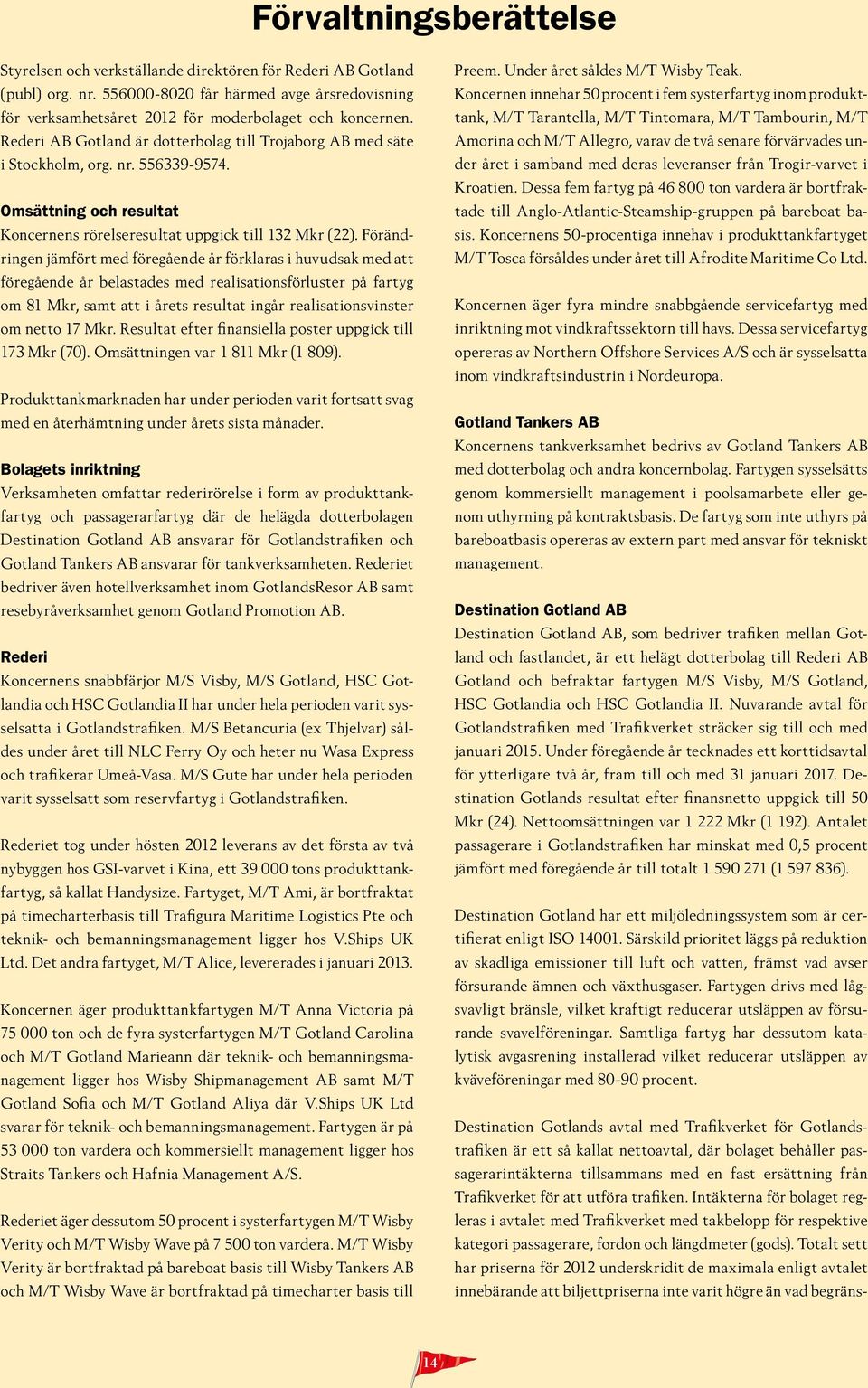 Förvaltningsberättelse

Styrelsen och verkställande direktören för Rederi AB Gotland (publ) org. nr. 556000-8020 får härmed avge årsredovisning för verksamhetsåret 2012 för moderbolaget och koncernen. Rederi AB Gotland är dotterbolag till Trojaborg AB med säte i Stockholm, org. nr. 556339-9574.

Omsättning och resultat

Koncernens rörelseresultat uppgick till 132 Mkr (22). Förändringen jämfört med föregående år förklaras i huvudsak med att föregående år belastades med realisationsförluster på fartyg om 81 Mkr, samt att i årets resultat ingår realisationsvinster om netto 17 Mkr. Resultat efter finansiella poster uppgick till 173 Mkr (70). Omsättningen var 1 811 Mkr (1 809).

Produkttankmarknaden har under perioden varit fortsatt svag med en återhämtning under årets sista månader.

Bolagets inriktning

Verksamheten omfattar rederirörelse i form av produkttankfartyg och passagerarfartyg där de helägda dotterbolagen Destination Gotland AB ansvarar för Gotlandstrafiken och Gotland Tankers AB ansvarar för tankverksamheten. Rederiet bedriver även hotellverksamhet inom GotlandsResor AB samt resebyråverksamhet genom Gotland Promotion AB.

Rederi

Koncernens snabbfärjor M/S Visby, M/S Gotland, HSC Gotlandia och HSC Gotlandia II har under hela perioden varit sysselsatta i Gotlandstrafiken. M/S Betancuria (ex Thjelvar) såldes under året till NLC Ferry Oy och heter nu Wasa Express och trafikerar Umeå-Vasa. M/S Gute har under hela perioden varit sysselsatt som reservfartyg i Gotlandstrafiken.

Rederiet tog under hösten 2012 leverans av det första av två nybyggen hos GSI-varvet i Kina, ett 39 000 tons produkttankfartyg, så kallat Handysize. Fartyget, M/T Ami, är bortfraktat på timecharterbasis till Trafigura Maritime Logistics Pte och teknik- och bemanningsmanagement ligger hos V.Ships UK Ltd. Det andra fartyget, M/T Alice, levererades i januari 2013.

Koncernen äger produkttankfartygen M/T Anna Victoria på 75 000 ton och de fyra systerfartygen M/T Gotland Carolina och M/T Gotland Marieann där teknik- och bemanningsmanagement ligger hos Wisby Shipmanagement AB samt M/T Gotland Sofia och M/T Gotland Aliya där V.Ships UK Ltd svarar för teknik- och bemanningsmanagement. Fartygen är på 53 000 ton vardera och kommersiellt management ligger hos Straits Tankers och Hafnia Management A/S.

Rederiet äger dessutom 50 procent i systerfartygen M/T Wisby Verity och M/T Wisby Wave på 7 500 ton vardera. M/T Wisby Verity är bortfraktad på bareboat basis till Wisby Tankers AB och M/T Wisby Wave är bortfraktad på timecharter basis till Preem. Under året såldes M/T Wisby Teak.
Koncernen innehar 50 procent i fem systerfartyg inom produkttank, M/T Tarantella, M/T Tintomara, M/T Tambourin, M/T Amorina och M/T Allegro, varav de två senare förvärvades under året i samband med deras leveranser från Trogir-varvet i Kroatien. Dessa fem fartyg på 46 800 ton vardera är bortfraktade till Anglo-Atlantic-Steamship-gruppen på bareboat basis. Koncernens 50-procentiga innehav i produkttankfartyget M/T Tosca försåldes under året till Afrodite Maritime Co Ltd.

Koncernen äger fyra mindre snabbgående servicefartyg med inriktning mot vindkraftssektorn till havs. Dessa servicefartyg opereras av Northern Offshore Services A/S och är sysselsatta inom vindkraftsindustrin i Nordeuropa.

Gotland Tankers AB

Koncernens tankverksamhet bedrivs av Gotland Tankers AB med dotterbolag och andra koncernbolag. Fartygen sysselsätts genom kommersiellt management i poolsamarbete eller genom uthyrning på kontraktsbasis. De fartyg som inte uthyrs på bareboatbasis opereras av extern part med ansvar för tekniskt management.

Destination Gotland AB

Destination Gotland AB, som bedriver trafiken mellan Gotland och fastlandet, är ett helägt dotterbolag till Rederi AB Gotland och befraktar fartygen M/S Visby, M/S Gotland, HSC Gotlandia och HSC Gotlandia II. Nuvarande avtal för Gotlandstrafiken med Trafikverket sträcker sig till och med januari 2015. Under föregående år tecknades ett korttidsavtal för ytterligare två år, fram till och med 31 januari 2017. Destination Gotlands resultat efter finansnetto uppgick till 50 Mkr (24). Nettoomsättningen var 1 222 Mkr (1 192). Antalet passagerare i Gotlandstrafiken har minskat med 0,5 procent jämfört med föregående år till totalt 1 590 271 (1 597 836).

Destination Gotland har ett miljöledningssystem som är certifierat enligt ISO 14001. Särskild prioritet läggs på reduktion av skadliga emissioner till luft och vatten, främst vad avser försurande ämnen och växthusgaser. Fartygen drivs med lågsvavligt bränsle, vilket kraftigt reducerar utsläppen av försurande svavelföreningar. Samtliga fartyg har dessutom katalytisk avgasrening installerad vilket reducerar utsläppen av kväveföreningar med 80-90 procent.

Destination Gotlands avtal med Trafikverket för Gotlandstrafiken är ett så kallat nettoavtal, där bolaget behåller passagerarintäkterna tillsammans med en fast ersättning från Trafikverket för att utföra trafiken. Intäkterna för bolaget regleras i avtalet med Trafikverket med takbelopp för respektive kategori passagerare, fordon och längdmeter (gods). Totalt sett har priserna för 2012 underskridit de maximala enligt avtalet innebärande att biljettpriserna inte varit högre än vad begräns-

14